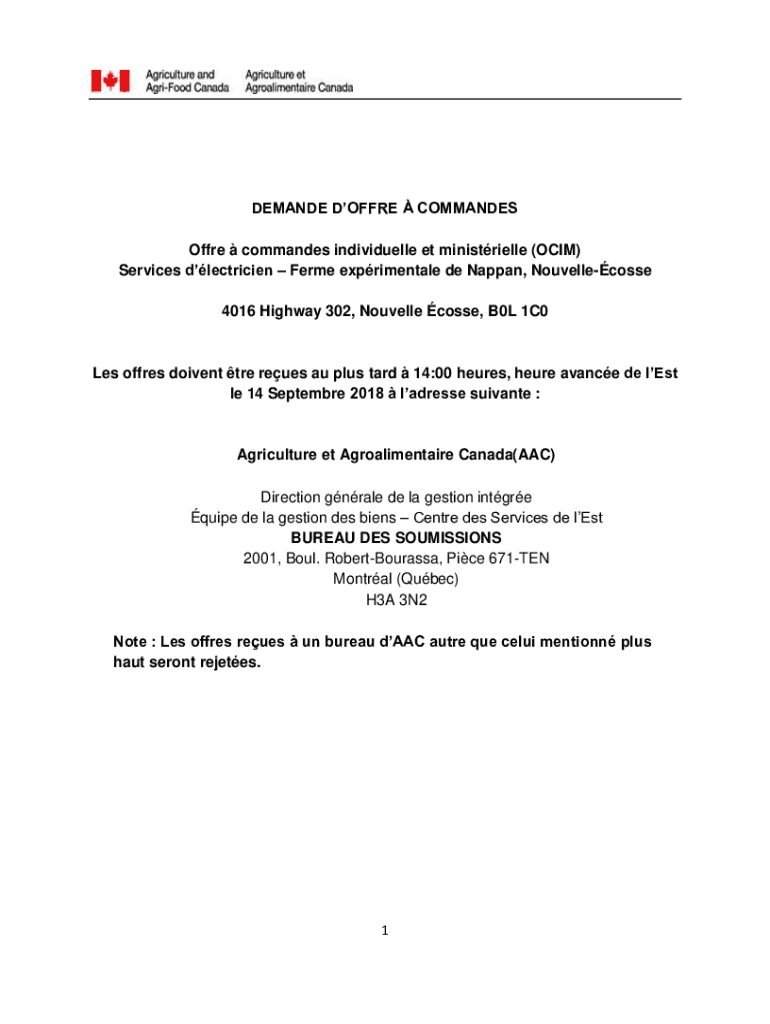 Agriculture and Agri-Food Canada
Agriculture et Agroalimentaire Canada

DEMANDE D'OFFRE À COMMANDES

Offre à commandes individuelle et ministérielle (OCIM)
Services d'électricien – Ferme expérimentale de Nappan, Nouvelle-Écosse

4016 Highway 302, Nouvelle Écosse, B0L 1C0

Les offres doivent être reçues au plus tard à 14:00 heures, heure avancée de l'Est le 14 Septembre 2018 à l'adresse suivante :

Agriculture et Agroalimentaire Canada(AAC)

Direction générale de la gestion intégrée
Équipe de la gestion des biens – Centre des Services de l'Est
BUREAU DES SOUMISSIONS
2001, Boul. Robert-Bourassa, Pièce 671-TEN
Montréal (Québec)
H3A 3N2

Note : Les offres reçues à un bureau d'AAC autre que celui mentionné plus haut seront rejetées.

1